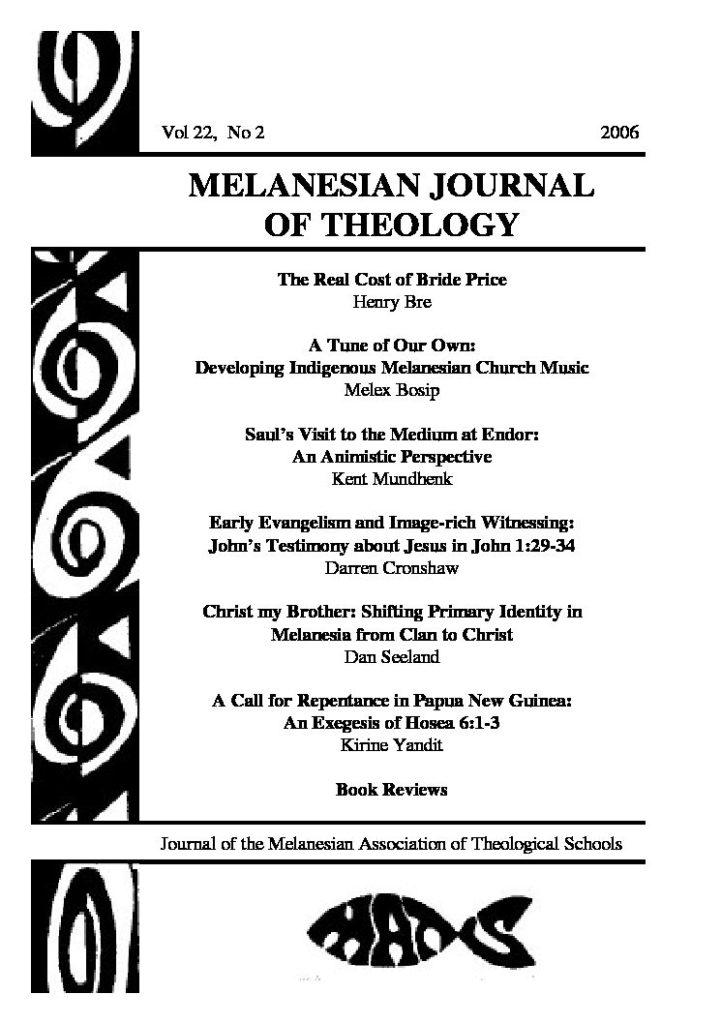 Vol 22, No 2

2006

MELANESIAN JOURNAL OF THEOLOGY

The Real Cost of Bride Price
Henry Bre

A Tune of Our Own:
Developing Indigenous Melanesian Church Music
Melex Bosip

Saul's Visit to the Medium at Endor:
An Animistic Perspective
Kent Mundhenk

Early Evangelism and Image-rich Witnessing:
John's Testimony about Jesus in John 1:29-34
Darren Cronshaw

Christ my Brother: Shifting Primary Identity in Melanesia from Clan to Christ
Dan Seeland

A Call for Repentance in Papua New Guinea:
An Exegesis of Hosea 6:1-3
Kirine Yandit

Book Reviews

Journal of the Melanesian Association of Theological Schools

MATS